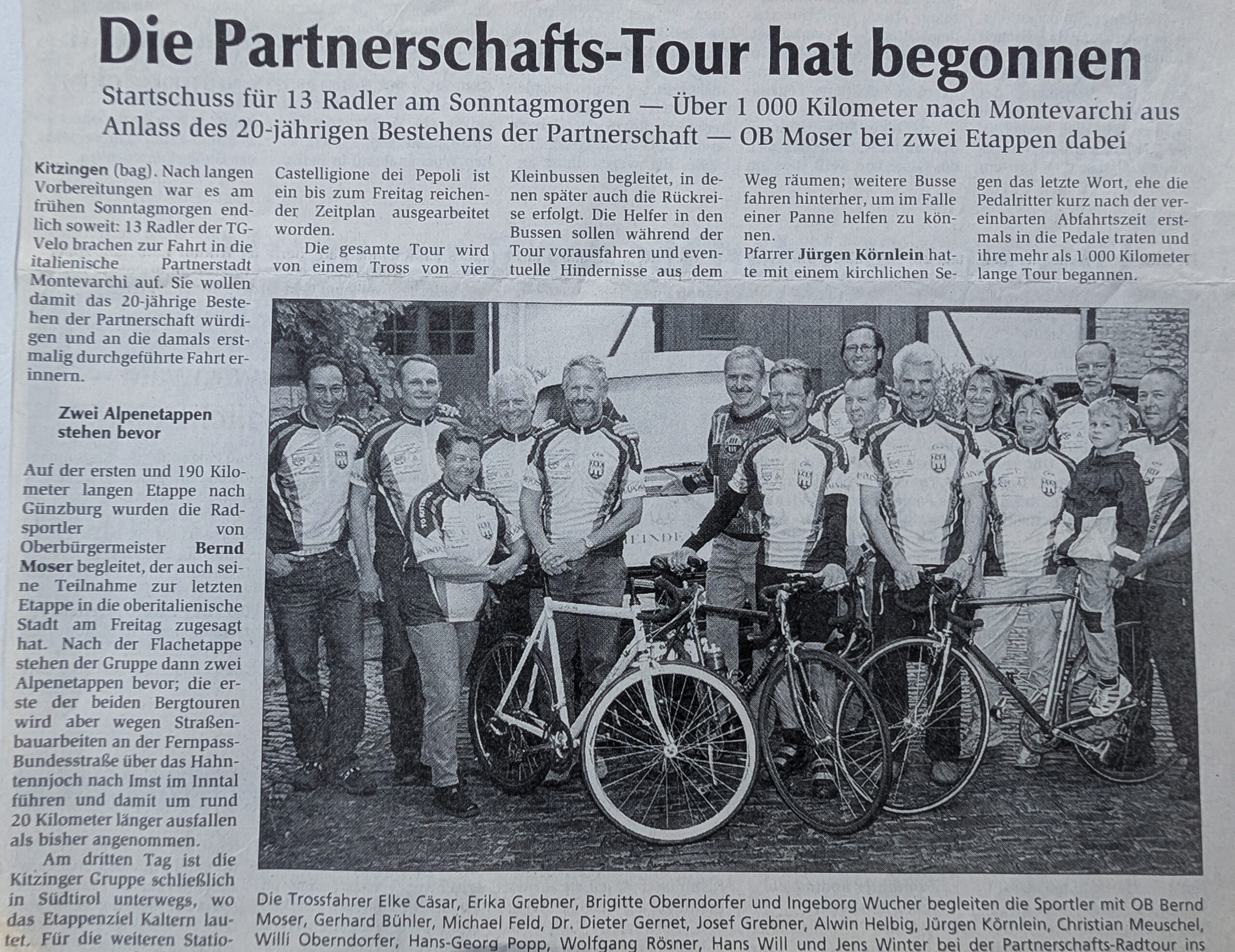 Die Partnerschafts-Tour hat begonnen

Startschuss für 13 Radler am Sonntagmorgen — Über 1 000 Kilometer nach Montevarchi aus Anlass des 20-jährigen Bestehens der Partnerschaft — OB Moser bei zwei Etappen dabei

Kitzingen (bag). Nach langen Vorbereitungen war es am frühen Sonntagmorgen endlich soweit: 13 Radler der TG-Velo brachen zur Fahrt in die italienische Partnerstadt Montevarchi auf. Sie wollen damit das 20-jährige Bestehen der Partnerschaft würdigen und an die damals erstmalig durchgeführte Fahrt erinnern.

Zwei Alpenetappen stehen bevor

Auf der ersten und 190 Kilometer langen Etappe nach Günzburg wurden die Radsportler von Oberbürgermeister Bernd Moser begleitet, der auch seine Teilnahme zur letzten Etappe in die oberitalienische Stadt am Freitag zugesagt hat. Nach der Flachetappe stehen der Gruppe dann zwei Alpenetappen bevor; die erste der beiden Bergtouren wird aber wegen Straßenbauarbeiten an der Fernpass-Bundesstraße über das Hahntennjoch nach Imst im Inntal führen und damit um rund 20 Kilometer länger ausfallen als bisher angenommen.

Am dritten Tag ist die Kitzinger Gruppe schließlich in Südtirol unterwegs, wo das Etappenziel Kaltern lautet. Für die weiteren Statio-

Castelligione dei Pepoli ist ein bis zum Freitag reichender Zeitplan ausgearbeitet worden.

Die gesamte Tour wird von einem Tross von vier Kleinbussen begleitet, in denen später auch die Rückreise erfolgt. Die Helfer in den Bussen sollen während der Tour vorausfahren und eventuelle Hindernisse aus dem Weg räumen; weitere Busse fahren hinterher, um im Falle einer Panne helfen zu können.

Pfarrer Jürgen Körnlein hatte mit einem kirchlichen Segen das letzte Wort, ehe die Pedalritter kurz nach der vereinbarten Abfahrtszeit erstmals in die Pedale traten und ihre mehr als 1 000 Kilometer lange Tour begannen.

Die Trossfahrer Elke Cäsar, Erika Grebner, Brigitte Oberndorfer und Ingeborg Wucher begleiten die Sportler mit OB Bernd Moser, Gerhard Bühler, Michael Feld, Dr. Dieter Gernet, Josef Grebner, Alwin Helbig, Jürgen Körnlein, Christian Meuschel, Willi Oberndorfer, Hans-Georg Popp, Wolfgang Rösner, Hans Will und Jens Winter bei der Partnerschafts-Radtour ins